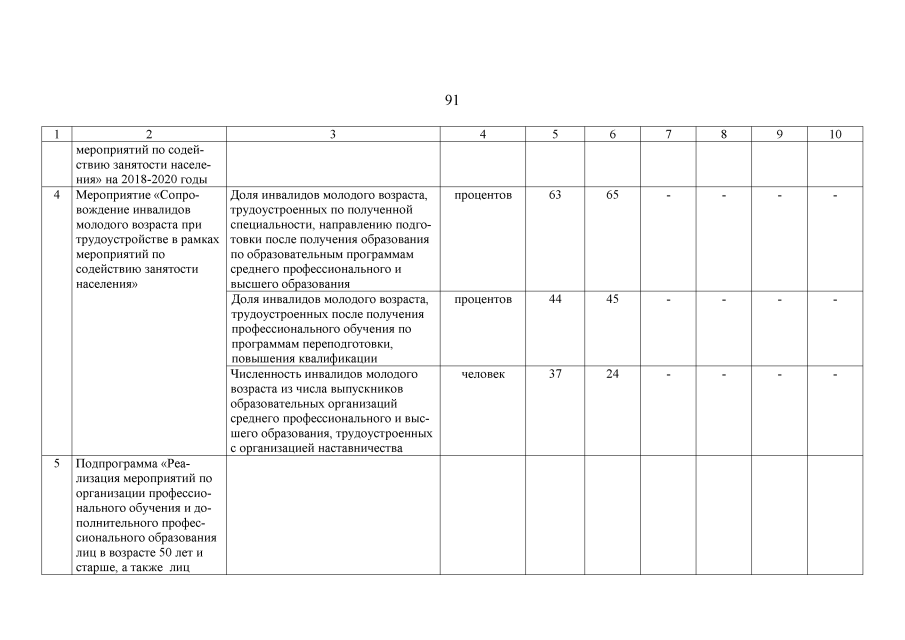 91

| 1 | 2 | 3 | 4 | 5 | 6 | 7 | 8 | 9 | 10 |
|---|---|---|---|---|---|---|---|---|---|
|  | мероприятий по содействию занятости населения» на 2018-2020 годы |  |  |  |  |  |  |  |  |
| 4 | Мероприятие «Сопровождение инвалидов молодого возраста при трудоустройстве в рамках мероприятий по содействию занятости населения» | Доля инвалидов молодого возраста, трудоустроенных по полученной специальности, направлению подготовки после получения образования по образовательным программам среднего профессионального и высшего образования | процентов | 63 | 65 | - | - | - | - |
|  |  | Доля инвалидов молодого возраста, трудоустроенных после получения профессионального обучения по программам переподготовки, повышения квалификации | процентов | 44 | 45 | - | - | - | - |
|  |  | Численность инвалидов молодого возраста из числа выпускников образовательных организаций среднего профессионального и высшего образования, трудоустроенных с организацией наставничества | человек | 37 | 24 | - | - | - | - |
| 5 | Подпрограмма «Реализация мероприятий по организации профессионального обучения и дополнительного профессионального образования лиц в возрасте 50 лет и старше, а также лиц |  |  |  |  |  |  |  |  |